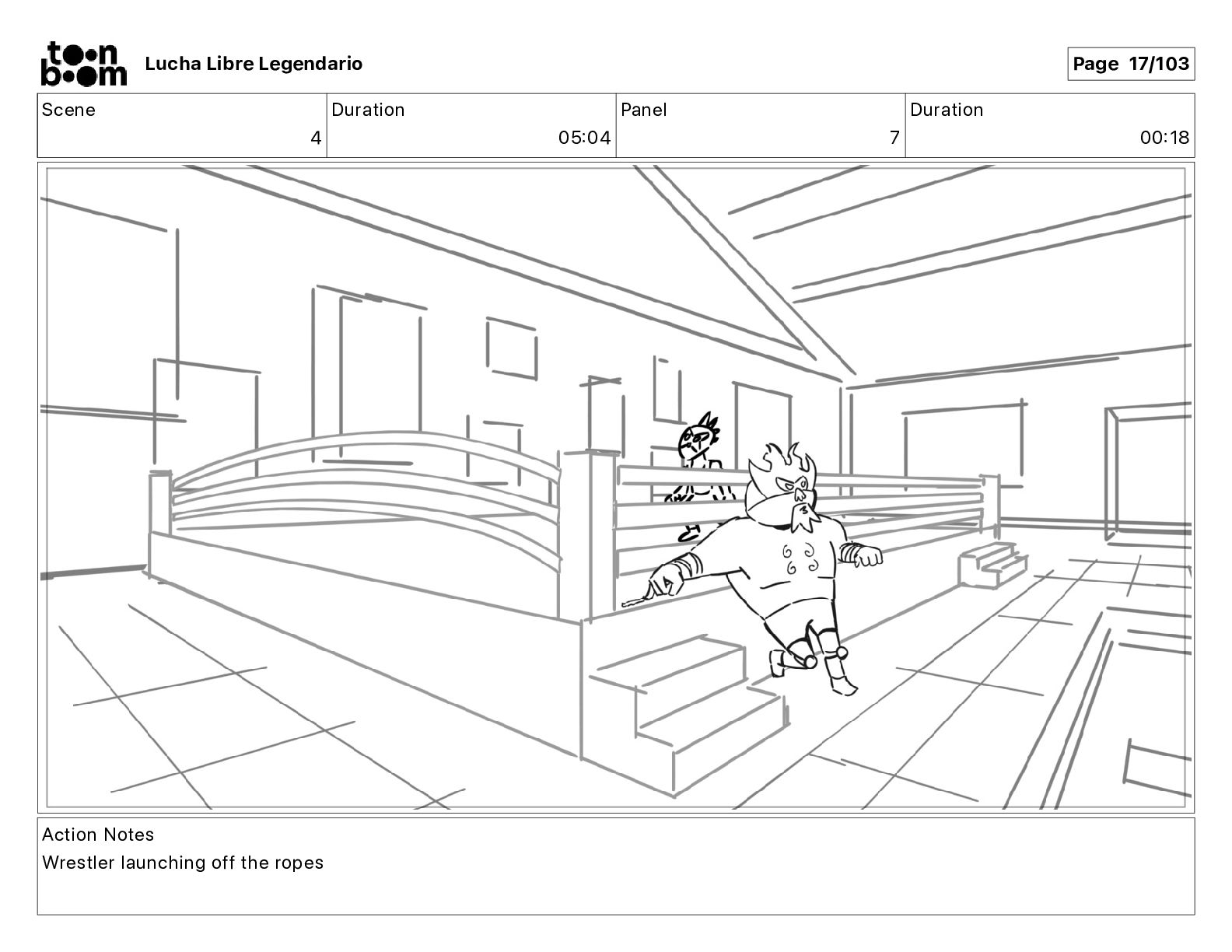 toon boom Lucha Libre Legendario

Page 17/103

| Scene | Duration | Panel | Duration |
|---|---|---|---|
| 4 | 05:04 | 7 | 00:18 |

Action Notes
Wrestler launching off the ropes